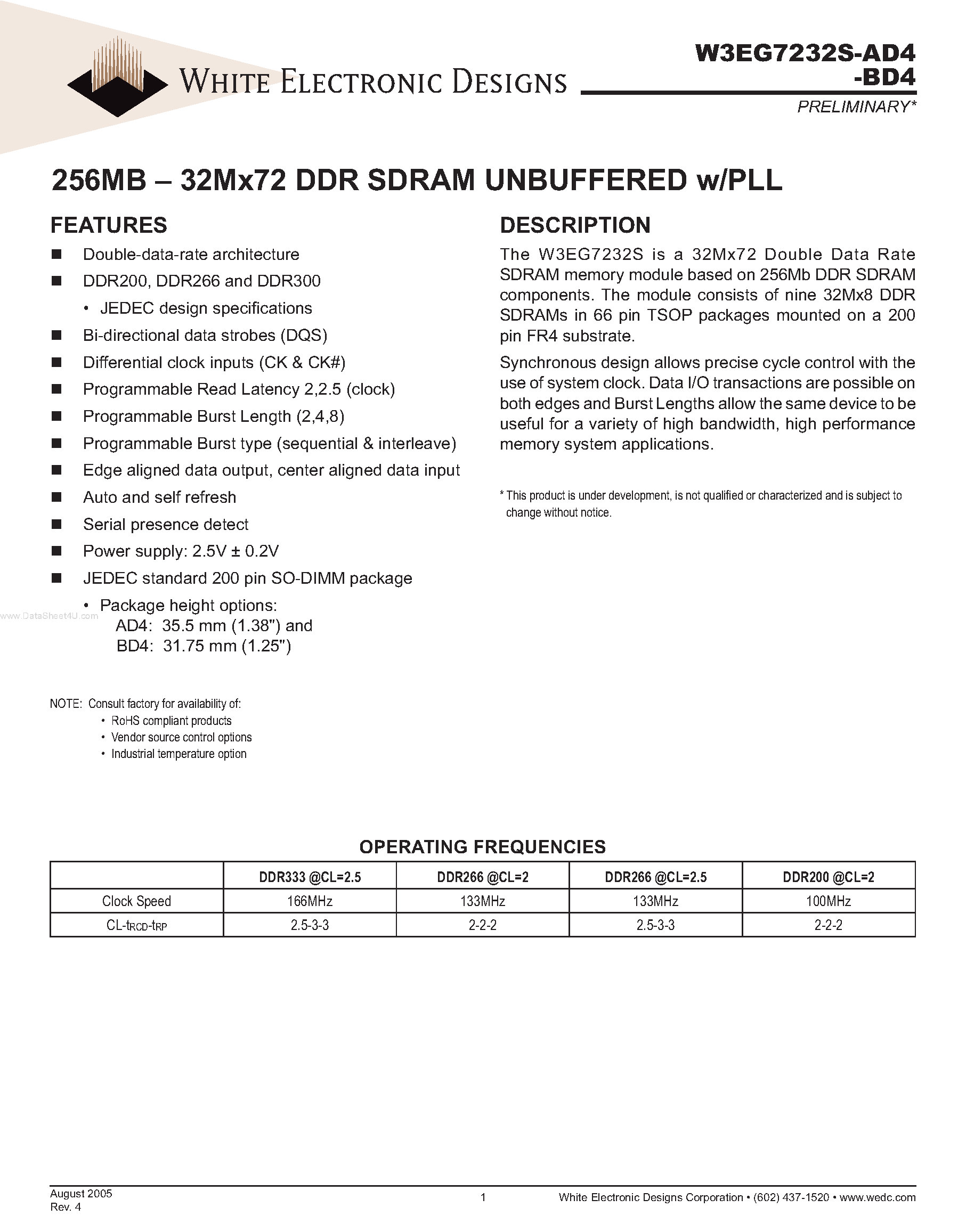 WHITE ELECTRONIC DESIGNS

W3EG7232S-AD4
-BD4

PRELIMINARY*

256MB – 32Mx72 DDR SDRAM UNBUFFERED w/PLL

FEATURES

■ Double-data-rate architecture
■ DDR200, DDR266 and DDR300
• JEDEC design specifications
■ Bi-directional data strobes (DQS)
■ Differential clock inputs (CK & CK#)
■ Programmable Read Latency 2,2.5 (clock)
■ Programmable Burst Length (2,4,8)
■ Programmable Burst type (sequential & interleave)
■ Edge aligned data output, center aligned data input
■ Auto and self refresh
■ Serial presence detect
■ Power supply: 2.5V ± 0.2V
■ JEDEC standard 200 pin SO-DIMM package
• Package height options:
AD4: 35.5 mm (1.38") and
BD4: 31.75 mm (1.25")

www.DataSheet4U.com

NOTE: Consult factory for availability of:
• RoHS compliant products
• Vendor source control options
• Industrial temperature option

DESCRIPTION

The W3EG7232S is a 32Mx72 Double Data Rate SDRAM memory module based on 256Mb DDR SDRAM components. The module consists of nine 32Mx8 DDR SDRAMs in 66 pin TSOP packages mounted on a 200 pin FR4 substrate.

Synchronous design allows precise cycle control with the use of system clock. Data I/O transactions are possible on both edges and Burst Lengths allow the same device to be useful for a variety of high bandwidth, high performance memory system applications.

* This product is under development, is not qualified or characterized and is subject to change without notice.

OPERATING FREQUENCIES

| | DDR333 @CL=2.5 | DDR266 @CL=2 | DDR266 @CL=2.5 | DDR200 @CL=2 |
|---|---|---|---|---|
| Clock Speed | 166MHz | 133MHz | 133MHz | 100MHz |
| CL-$t_{RCD}$-$t_{RP}$ | 2.5-3-3 | 2-2-2 | 2.5-3-3 | 2-2-2 |

August 2005
Rev. 4

1

White Electronic Designs Corporation • (602) 437-1520 • www.wedc.com